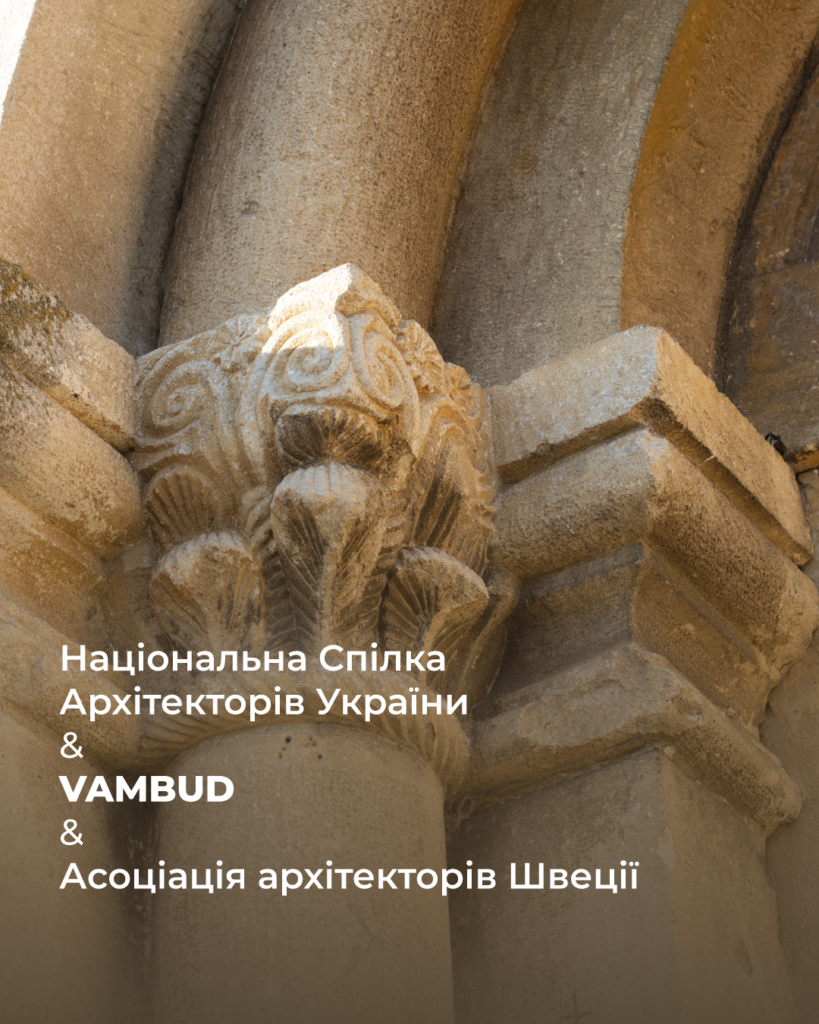 Національна Спілка Архітекторів України
&
VAMBUD
&
Асоціація архітекторів Швеції